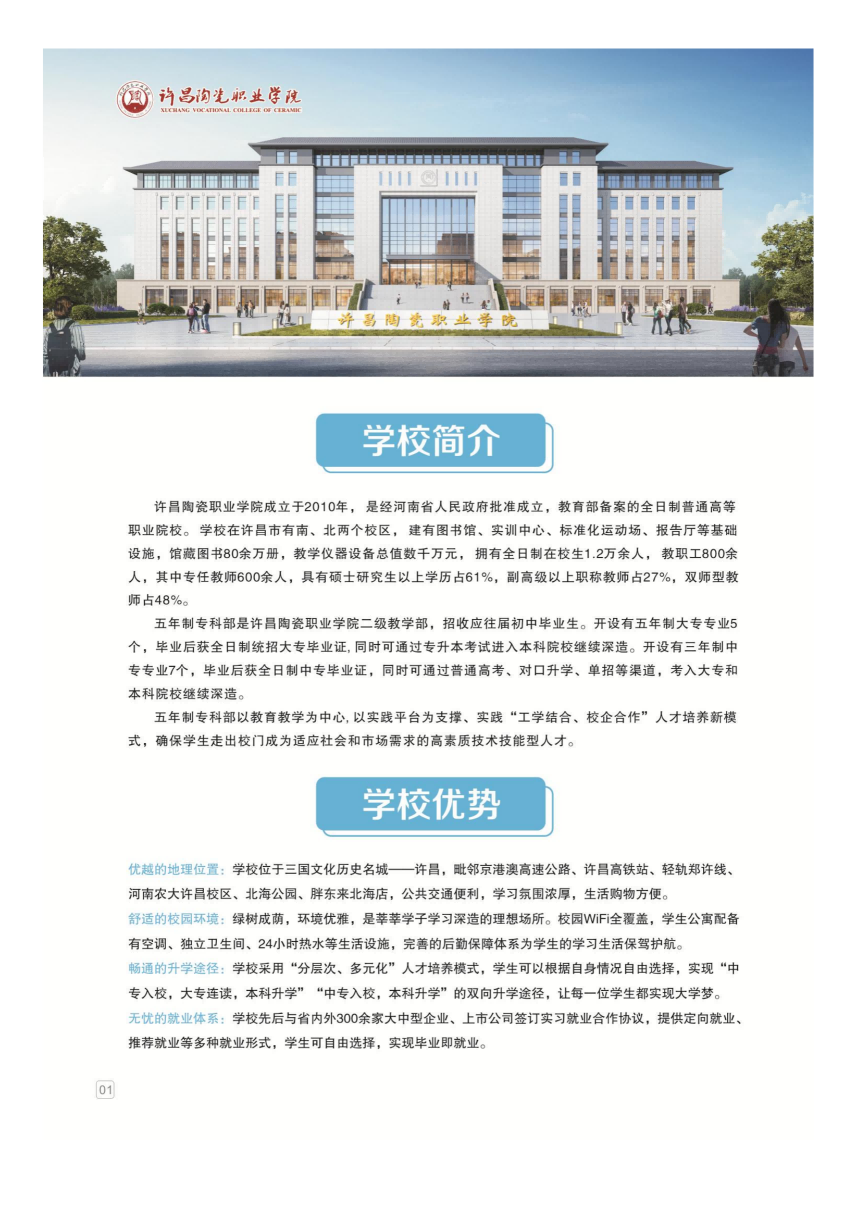 许昌陶瓷职业学院
XUCHANG VOCATIONAL COLLEGE OF CERAMIC

许昌陶瓷职业学院

学校简介

许昌陶瓷职业学院成立于2010年，是经河南省人民政府批准成立，教育部备案的全日制普通高等职业院校。学校在许昌市有南、北两个校区，建有图书馆、实训中心、标准化运动场、报告厅等基础设施，馆藏图书80余万册，教学仪器设备总值数千万元，拥有全日制在校生1.2万余人，教职工800余人，其中专任教师600余人，具有硕士研究生以上学历占61%，副高级以上职称教师占27%，双师型教师占48%。

五年制专科部是许昌陶瓷职业学院二级教学部，招收应往届初中毕业生。开设有五年制大专专业5个，毕业后获全日制统招大专毕业证，同时可通过专升本考试进入本科院校继续深造。开设有三年制中专专业7个，毕业后获全日制中专毕业证，同时可通过普通高考、对口升学、单招等渠道，考入大专和本科院校继续深造。

五年制专科部以教育教学为中心，以实践平台为支撑、实践“工学结合、校企合作”人才培养新模式，确保学生走出校门成为适应社会和市场需求的高素质技术技能型人才。

学校优势

优越的地理位置：学校位于三国文化历史名城——许昌，毗邻京港澳高速公路、许昌高铁站、轻轨郑许线、河南农大许昌校区、北海公园、胖东来北海店，公共交通便利，学习氛围浓厚，生活购物方便。
舒适的校园环境：绿树成荫，环境优雅，是莘莘学子学习深造的理想场所。校园WiFi全覆盖，学生公寓配备有空调、独立卫生间、24小时热水等生活设施，完善的后勤保障体系为学生的学习生活保驾护航。
畅通的升学途径：学校采用“分层次、多元化”人才培养模式，学生可以根据自身情况自由选择，实现“中专入校，大专连读，本科升学”“中专入校，本科升学”的双向升学途径，让每一位学生都实现大学梦。
无忧的就业体系：学校先后与省内外300余家大中型企业、上市公司签订实习就业合作协议，提供定向就业、推荐就业等多种就业形式，学生可自由选择，实现毕业即就业。

01